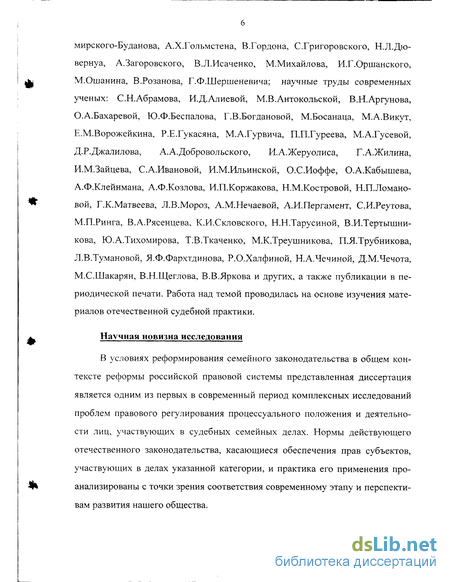 6

мирского-Буданова, А.Х.Гольмстена, В.Гордона, С.Григоровского, Н.Л.Дювернуа, А.Загоровского, В.Л.Исаченко, М.Михайлова, И.Г.Оршанского, М.Ошанина, В.Розанова, Г.Ф.Шершеневича; научные труды современных ученых: С.Н.Абрамова, И.Д.Алиевой, М.В.Антокольской, В.Н.Аргунова, О.А.Бахаревой, Ю.Ф.Беспалова, Г.В.Богдановой, М.Босанаца, М.А.Викут, Е.М.Ворожейкина, Р.Е.Гукасяна, М.А.Гурвича, П.П.Гуреева, М.А.Гусевой, Д.Р.Джалилова, А.А.Добровольского, И.А.Жеруолиса, Г.А.Жилина, И.М.Зайцева, С.А.Ивановой, И.М.Ильинской, О.С.Иоффе, О.А.Кабышева, А.Ф.Клейнмана, А.Ф.Козлова, И.П.Коржакова, Н.М.Костровой, Н.П.Ломановой, Г.К.Матвеева, Л.В.Мороз, А.М.Нечаевой, А.И.Пергамент, С.И.Реутова, М.П.Ринга, В.А.Рясенцева, К.И.Скловского, Н.Н.Тарусиной, В.И.Тертышникова, Ю.А.Тихомирова, Т.В.Ткаченко, М.К.Треушникова, П.Я.Трубникова, Л.В.Тумановой, Я.Ф.Фархтдинова, Р.О.Халфиной, Н.А.Чечиной, Д.М.Чечота, М.С.Шакарян, В.Н.Щеглова, В.В.Яркова и других, а также публикации в периодической печати. Работа над темой проводилась на основе изучения материалов отечественной судебной практики.

Научная новизна исследования

В условиях реформирования семейного законодательства в общем контексте реформы российской правовой системы представленная диссертация является одним из первых в современный период комплексных исследований проблем правового регулирования процессуального положения и деятельности лиц, участвующих в судебных семейных делах. Нормы действующего отечественного законодательства, касающиеся обеспечения прав субъектов, участвующих в делах указанной категории, и практика его применения проанализированы с точки зрения соответствия современному этапу и перспективам развития нашего общества.

dsLib.net
библиотека диссертаций